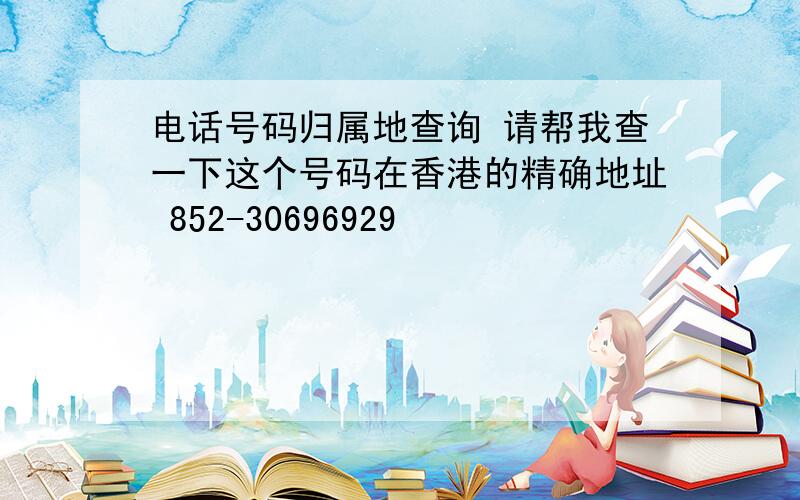 电话号码归属地查询 请帮我查一下这个号码在香港的精确地址 852-30696929